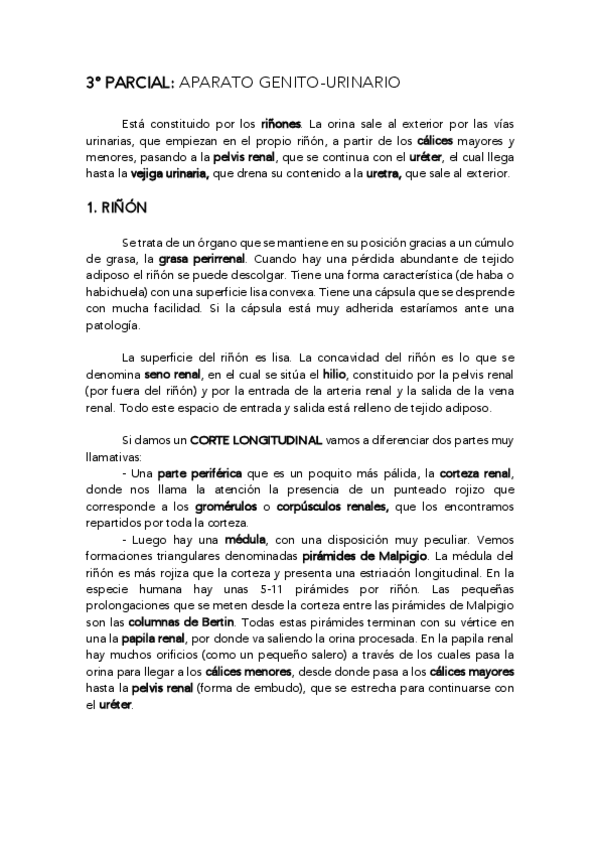 3º PARCIAL: APARATO GENITO-URINARIO

Está constituido por los riñones. La orina sale al exterior por las vías urinarias, que empiezan en el propio riñón, a partir de los cálices mayores y menores, pasando a la pelvis renal, que se continua con el uréter, el cual llega hasta la vejiga urinaria, que drena su contenido a la uretra, que sale al exterior.

1. RIÑÓN

Se trata de un órgano que se mantiene en su posición gracias a un cúmulo de grasa, la grasa perirrenal. Cuando hay una pérdida abundante de tejido adiposo el riñón se puede descolgar. Tiene una forma característica (de haba o habichuela) con una superficie lisa convexa. Tiene una cápsula que se desprende con mucha facilidad. Si la cápsula está muy adherida estaríamos ante una patología.

La superficie del riñón es lisa. La concavidad del riñón es lo que se denomina seno renal, en el cual se sitúa el hilio, constituido por la pelvis renal (por fuera del riñón) y por la entrada de la arteria renal y la salida de la vena renal. Todo este espacio de entrada y salida está relleno de tejido adiposo.

Si damos un CORTE LONGITUDINAL vamos a diferenciar dos partes muy llamativas:
- Una parte periférica que es un poquito más pálida, la corteza renal, donde nos llama la atención la presencia de un punteado rojizo que corresponde a los gromérulos o corpúsculos renales, que los encontramos repartidos por toda la corteza.
- Luego hay una médula, con una disposición muy peculiar. Vemos formaciones triangulares denominadas pirámides de Malpigio. La médula del riñón es más rojiza que la corteza y presenta una estriación longitudinal. En la especie humana hay unas 5-11 pirámides por riñón. Las pequeñas prolongaciones que se meten desde la corteza entre las pirámides de Malpigio son las columnas de Bertin. Todas estas pirámides terminan con su vértice en una la papila renal, por donde va saliendo la orina procesada. En la papila renal hay muchos orificios (como un pequeño salero) a través de los cuales pasa la orina para llegar a los cálices menores, desde donde pasa a los cálices mayores hasta la pelvis renal (forma de embudo), que se estrecha para continuarse con el uréter.